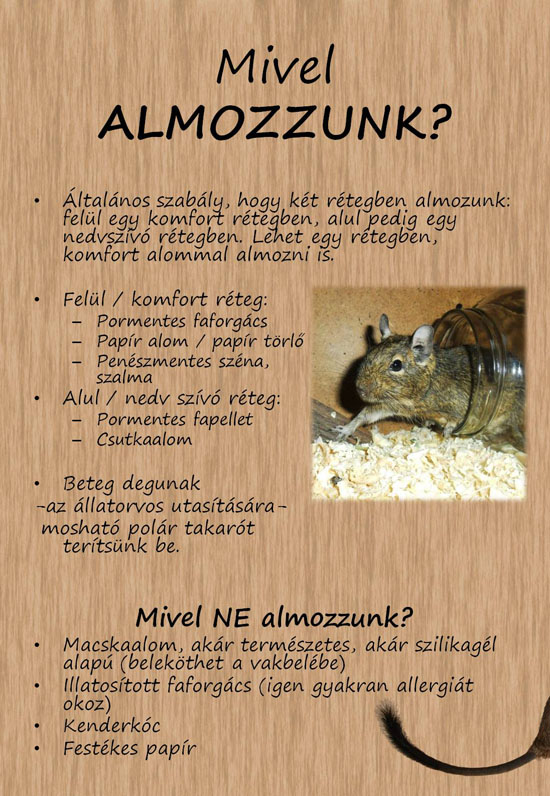 Mivel
ALMOZZUNK?

• Általános szabály, hogy két rétegben almozunk: felül egy komfort rétegben, alul pedig egy nedvszívó rétegben. Lehet egy rétegben, komfort alommal almozni is.

• Felül / komfort réteg:
– Pormentes faforgács
– Papír alom / papír törlő
– Penészmentes széna, szalma
• Alul / nedv szívó réteg:
– Pormentes fapellet
– Csutkaalom

• Beteg degunak
-az állatorvos utasítására-
mosható polár takarót terítsünk be.

Mivel NE almozzunk?
• Macskaalom, akár természetes, akár szilikagél alapú (beleköthet a vakbelébe)
• Illatosított faforgács (igen gyakran allergiát okoz)
• Kenderkóc
• Festékes papír